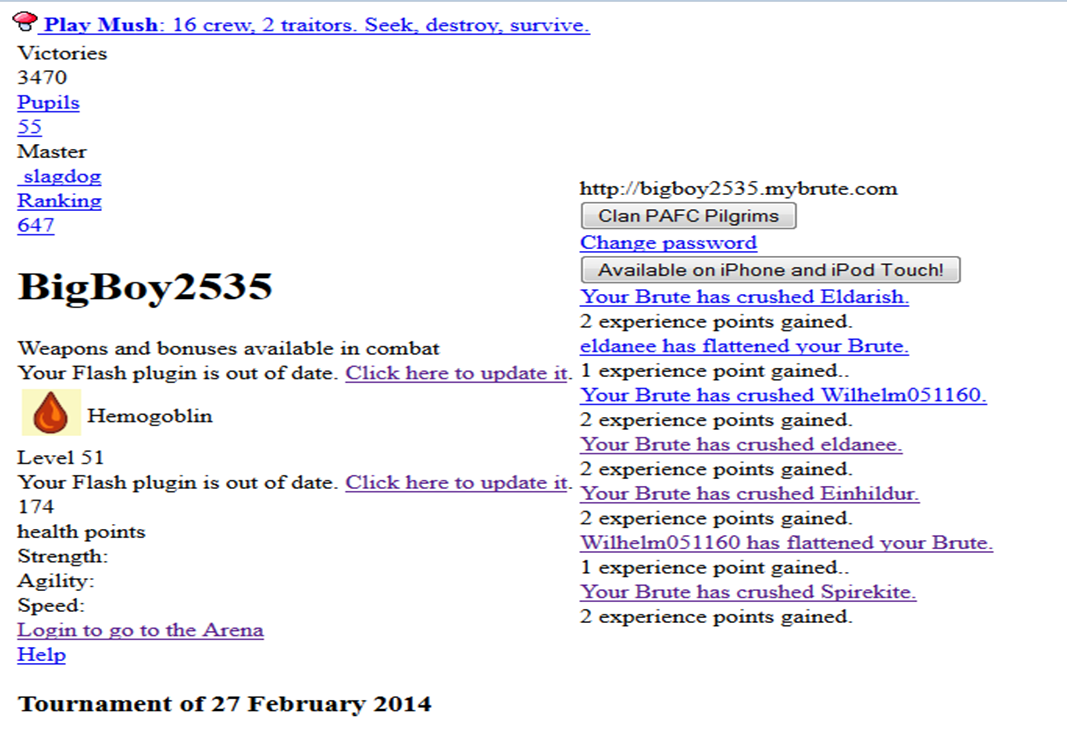 Play Mush: 16 crew, 2 traitors. Seek, destroy, survive.

Victories
3470
Pupils
55
Master
slagdog
Ranking
647

BigBoy2535

Weapons and bonuses available in combat
Your Flash plugin is out of date. Click here to update it.
Hemogoblin
Level 51
Your Flash plugin is out of date. Click here to update it.
174
health points
Strength:
Agility:
Speed:
Login to go to the Arena
Help

Tournament of 27 February 2014

http://bigboy2535.mybrute.com
Clan PAFC Pilgrims
Change password
Available on iPhone and iPod Touch!
Your Brute has crushed Eldarish.
2 experience points gained.
eldanee has flattened your Brute.
1 experience point gained..
Your Brute has crushed Wilhelm051160.
2 experience points gained.
Your Brute has crushed eldanee.
2 experience points gained.
Your Brute has crushed Einhildur.
2 experience points gained.
Wilhelm051160 has flattened your Brute.
1 experience point gained..
Your Brute has crushed Spirekite.
2 experience points gained.